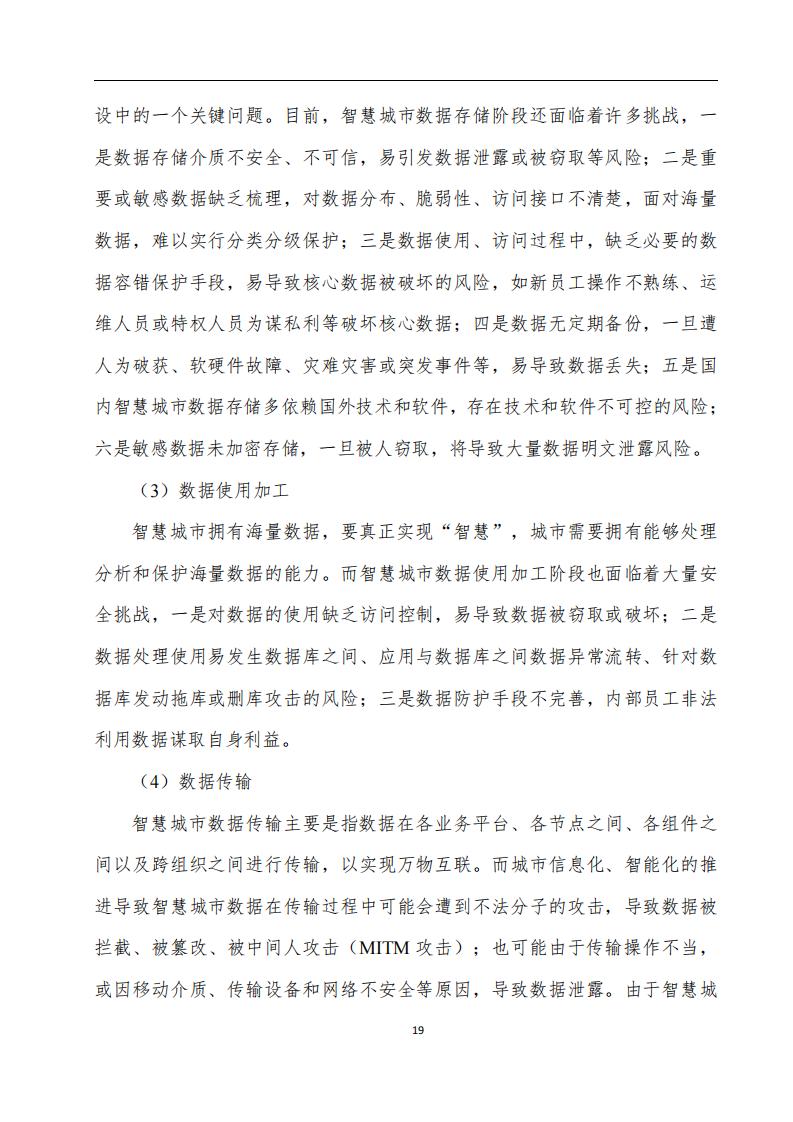 设中的一个关键问题。目前，智慧城市数据存储阶段还面临着许多挑战，一是数据存储介质不安全、不可信，易引发数据泄露或被窃取等风险；二是重要或敏感数据缺乏梳理，对数据分布、脆弱性、访问接口不清楚，面对海量数据，难以实行分类分级保护；三是数据使用、访问过程中，缺乏必要的数据容错保护手段，易导致核心数据被破坏的风险，如新员工操作不熟练、运维人员或特权人员为谋私利等破坏核心数据；四是数据无定期备份，一旦遭人为破获、软硬件故障、灾难灾害或突发事件等，易导致数据丢失；五是国内智慧城市数据存储多依赖国外技术和软件，存在技术和软件不可控的风险；六是敏感数据未加密存储，一旦被人窃取，将导致大量数据明文泄露风险。

（3）数据使用加工

智慧城市拥有海量数据，要真正实现“智慧”，城市需要拥有能够处理分析和保护海量数据的能力。而智慧城市数据使用加工阶段也面临着大量安全挑战，一是对数据的使用缺乏访问控制，易导致数据被窃取或破坏；二是数据处理使用易发生数据库之间、应用与数据库之间数据异常流转、针对数据库发动拖库或删库攻击的风险；三是数据防护手段不完善，内部员工非法利用数据谋取自身利益。

（4）数据传输

智慧城市数据传输主要是指数据在各业务平台、各节点之间、各组件之间以及跨组织之间进行传输，以实现万物互联。而城市信息化、智能化的推进导致智慧城市数据在传输过程中可能会遭到不法分子的攻击，导致数据被拦截、被篡改、被中间人攻击（MITM 攻击）；也可能由于传输操作不当，或因移动介质、传输设备和网络不安全等原因，导致数据泄露。由于智慧城

19